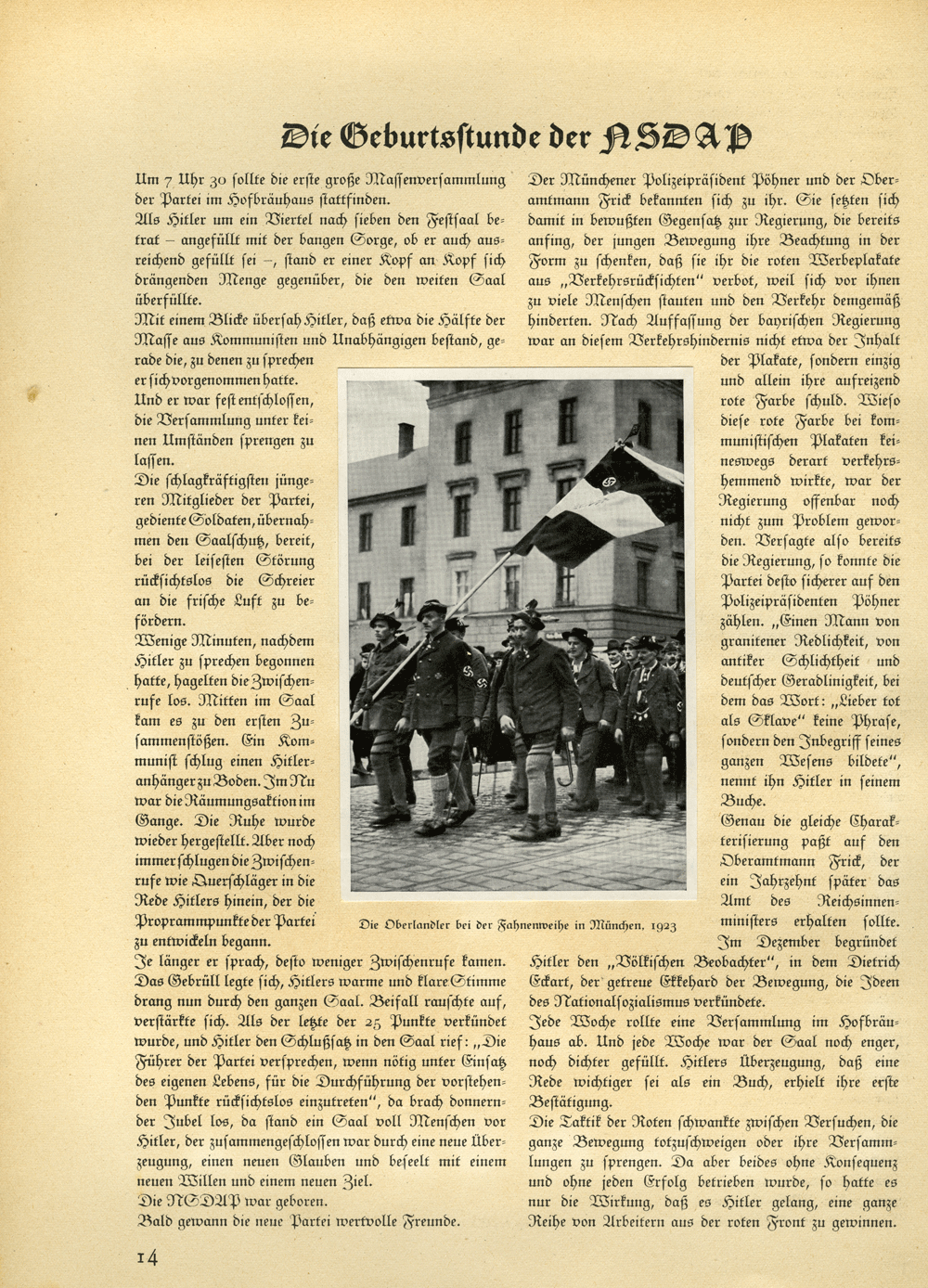 Die Geburtsstunde der NSDAP

Um 7 Uhr 30 sollte die erste große Massenversammlung der Partei im Hofbräuhaus stattfinden.
Als Hitler um ein Viertel nach sieben den Festsaal betrat – angefüllt mit der bangen Sorge, ob er auch ausreichend gefüllt sei –, stand er einer Kopf an Kopf sich drängenden Menge gegenüber, die den weiten Saal überfüllte.
Mit einem Blicke übersah Hitler, daß etwa die Hälfte der Masse aus Kommunisten und Unabhängigen bestand, gerade die, zu denen zu sprechen er sich vorgenommen hatte. Und er war fest entschlossen, die Versammlung unter keinen Umständen sprengen zu lassen.
Die schlagkräftigsten jüngeren Mitglieder der Partei, gediente Soldaten, übernahmen den Saalschutz, bereit, bei der leisesten Störung rücksichtslos die Schreier an die frische Luft zu befördern.
Wenige Minuten, nachdem Hitler zu sprechen begonnen hatte, hagelten die Zwischenrufe los. Mitten im Saal kam es zu den ersten Zusammenstößen. Ein Kommunist schlug einen Hitleranhänger zu Boden. Im Nu war die Räumungsaktion im Gange. Die Ruhe wurde wieder hergestellt. Aber noch immer schlugen die Zwischenrufe wie Querschläger in die Rede Hitlers hinein, der die Programmpunkte der Partei zu entwickeln begann.
Je länger er sprach, desto weniger Zwischenrufe kamen. Das Gebrüll legte sich, Hitlers warme und klare Stimme drang nun durch den ganzen Saal. Beifall rauschte auf, verstärkte sich. Als der letzte der 25 Punkte verkündet wurde, und Hitler den Schlußsatz in den Saal rief: „Die Führer der Partei versprechen, wenn nötig unter Einsatz des eigenen Lebens, für die Durchführung der vorstehenden Punkte rücksichtslos einzutreten", da brach donnernder Jubel los, da stand ein Saal voll Menschen vor Hitler, der zusammengeschlossen war durch eine neue Überzeugung, einen neuen Glauben und beseelt mit einem neuen Willen und einem neuen Ziel.
Die NSDAP war geboren.
Bald gewann die neue Partei wertvolle Freunde.

Der Münchener Polizeipräsident Pöhner und der Oberamtmann Frick bekannten sich zu ihr. Sie setzten sich damit in bewußten Gegensatz zur Regierung, die bereits anfing, der jungen Bewegung ihre Beachtung in der Form zu schenken, daß sie ihr die roten Werbeplakate aus „Verkehrsrücksichten" verbot, weil sich vor ihnen zu viele Menschen stauten und den Verkehr demgemäß hinderten. Nach Auffassung der bayrischen Regierung war an diesem Verkehrshindernis nicht etwa der Inhalt der Plakate, sondern einzig und allein ihre aufreizend rote Farbe schuld. Wieso diese rote Farbe bei kommunistischen Plakaten keineswegs derart verkehrshemmend wirkte, war der Regierung offenbar noch nicht zum Problem geworden. Versagte also bereits die Regierung, so konnte die Partei desto sicherer auf den Polizeipräsidenten Pöhner zählen. „Einen Mann von granitener Redlichkeit, von antiker Schlichtheit und deutscher Geradlinigkeit, bei dem das Wort: „Lieber tot als Sklave" keine Phrase, sondern den Inbegriff seines ganzen Wesens bildete", nennt ihn Hitler in seinem Buche.
Genau die gleiche Charakterisierung paßt auf den Oberamtmann Frick, der ein Jahrzehnt später das Amt des Reichsinnenministers erhalten sollte.
Im Dezember begründet Hitler den „Völkischen Beobachter", in dem Dietrich Eckart, der getreue Ekkehard der Bewegung, die Ideen des Nationalsozialismus verkündete.
Jede Woche rollte eine Versammlung im Hofbräuhaus ab. Und jede Woche war der Saal noch enger, noch dichter gefüllt. Hitlers Überzeugung, daß eine Rede wichtiger sei als ein Buch, erhielt ihre erste Bestätigung.
Die Taktik der Roten schwankte zwischen Versuchen, die ganze Bewegung totzuschweigen oder ihre Versammlungen zu sprengen. Da aber beides ohne Konsequenz und ohne jeden Erfolg betrieben wurde, so hatte es nur die Wirkung, daß es Hitler gelang, eine ganze Reihe von Arbeitern aus der roten Front zu gewinnen.

Die Oberlandler bei der Fahnenweihe in München, 1923

14